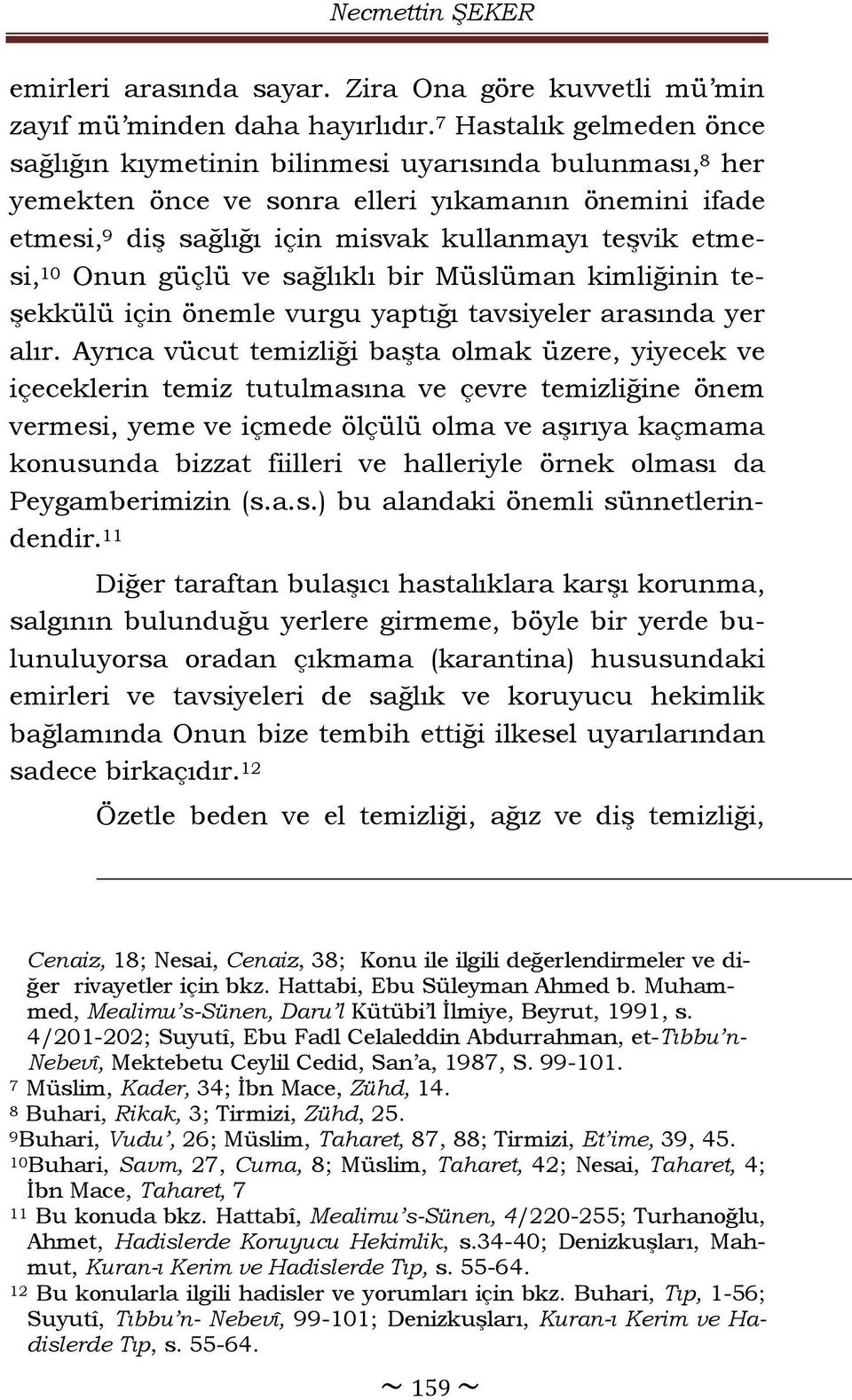 Necmettin ŞEKER

emirleri arasında sayar. Zira Ona göre kuvvetli mü'min zayıf mü'minden daha hayırlıdır.$^{7}$ Hastalık gelmeden önce sağlığın kıymetinin bilinmesi uyarısında bulunması,$^{8}$ her yemekten önce ve sonra elleri yıkamanın önemini ifade etmesi,$^{9}$ diş sağlığı için misvak kullanmayı teşvik etmesi,$^{10}$ Onun güçlü ve sağlıklı bir Müslüman kimliğinin teşekkülü için önemle vurgu yaptığı tavsiyeler arasında yer alır. Ayrıca vücut temizliği başta olmak üzere, yiyecek ve içeceklerin temiz tutulmasına ve çevre temizliğine önem vermesi, yeme ve içmede ölçülü olma ve aşırıya kaçmama konusunda bizzat fiilleri ve halleriyle örnek olması da Peygamberimizin (s.a.s.) bu alandaki önemli sünnetlerindendir.$^{11}$

Diğer taraftan bulaşıcı hastalıklara karşı korunma, salgının bulunduğu yerlere girmeme, böyle bir yerde bulunuluyorsa oradan çıkmama (karantina) hususundaki emirleri ve tavsiyeleri de sağlık ve koruyucu hekimlik bağlamında Onun bize tembih ettiği ilkesel uyarılarından sadece birkaçıdır.$^{12}$

Özetle beden ve el temizliği, ağız ve diş temizliği,

Cenaiz, 18; Nesai, Cenaiz, 38; Konu ile ilgili değerlendirmeler ve diğer rivayetler için bkz. Hattabi, Ebu Süleyman Ahmed b. Muhammed, Mealimu's-Sünen, Daru'l Kütübi'l İlmiye, Beyrut, 1991, s. 4/201-202; Suyutî, Ebu Fadl Celaleddin Abdurrahman, et-Tıbbu'n-Nebevî, Mektebetu Ceylil Cedid, San'a, 1987, S. 99-101.
$^{7}$ Müslim, Kader, 34; İbn Mace, Zühd, 14.
$^{8}$ Buhari, Rikak, 3; Tirmizi, Zühd, 25.
$^{9}$Buhari, Vudu', 26; Müslim, Taharet, 87, 88; Tirmizi, Et'ime, 39, 45.
$^{10}$Buhari, Savm, 27, Cuma, 8; Müslim, Taharet, 42; Nesai, Taharet, 4; İbn Mace, Taharet, 7
$^{11}$ Bu konuda bkz. Hattabî, Mealimu's-Sünen, 4/220-255; Turhanoğlu, Ahmet, Hadislerde Koruyucu Hekimlik, s.34-40; Denizkuşları, Mahmut, Kuran-ı Kerim ve Hadislerde Tıp, s. 55-64.
$^{12}$ Bu konularla ilgili hadisler ve yorumları için bkz. Buhari, Tıp, 1-56; Suyutî, Tıbbu'n- Nebevî, 99-101; Denizkuşları, Kuran-ı Kerim ve Hadislerde Tıp, s. 55-64.

~ 159 ~